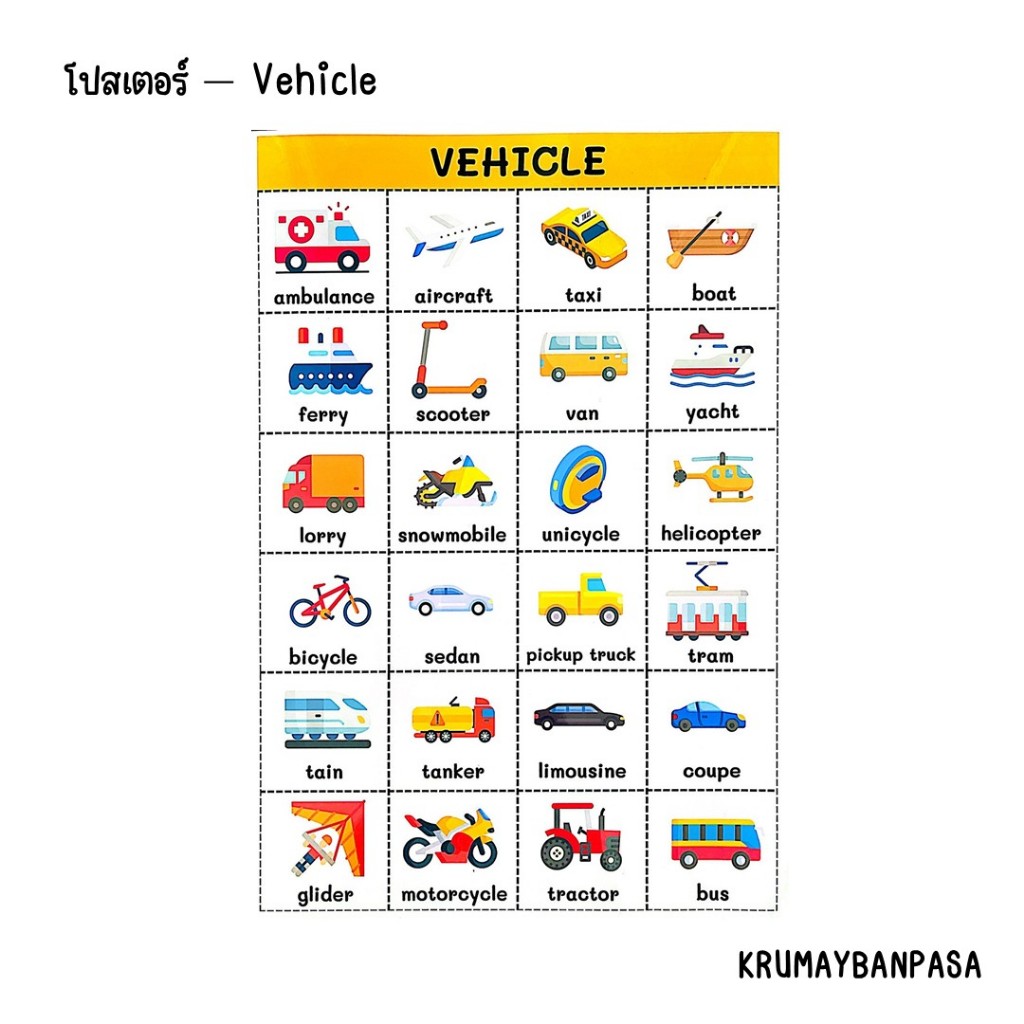 โปสเตอร์ — Vehicle

VEHICLE

| ambulance | aircraft | taxi | boat |
|---|---|---|---|
| ferry | scooter | van | yacht |
| lorry | snowmobile | unicycle | helicopter |
| bicycle | sedan | pickup truck | tram |
| tain | tanker | limousine | coupe |
| glider | motorcycle | tractor | bus |

KRUMAYBANPASA